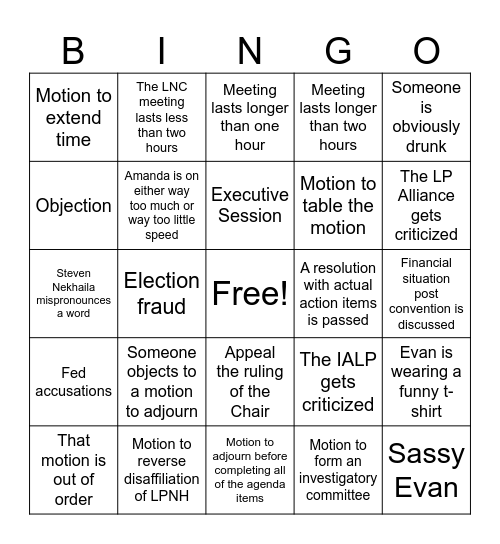 | B | I | N | G | O |
|---|---|---|---|---|
| Motion to extend time | The LNC meeting lasts less than two hours | Meeting lasts longer than one hour | Meeting lasts longer than two hours | Someone is obviously drunk |
| Objection | Amanda is on either way too much or way too little speed | Executive Session | Motion to table the motion | The LP Alliance gets criticized |
| Steven Nekhaila mispronounces a word | Election fraud | Free! | A resolution with actual action items is passed | Financial situation post convention is discussed |
| Fed accusations | Someone objects to a motion to adjourn | Appeal the ruling of the Chair | The IALP gets criticized | Evan is wearing a funny t-shirt |
| That motion is out of order | Motion to reverse disaffiliation of LPNH | Motion to adjourn before completing all of the agenda items | Motion to form an investigatory committee | Sassy Evan |